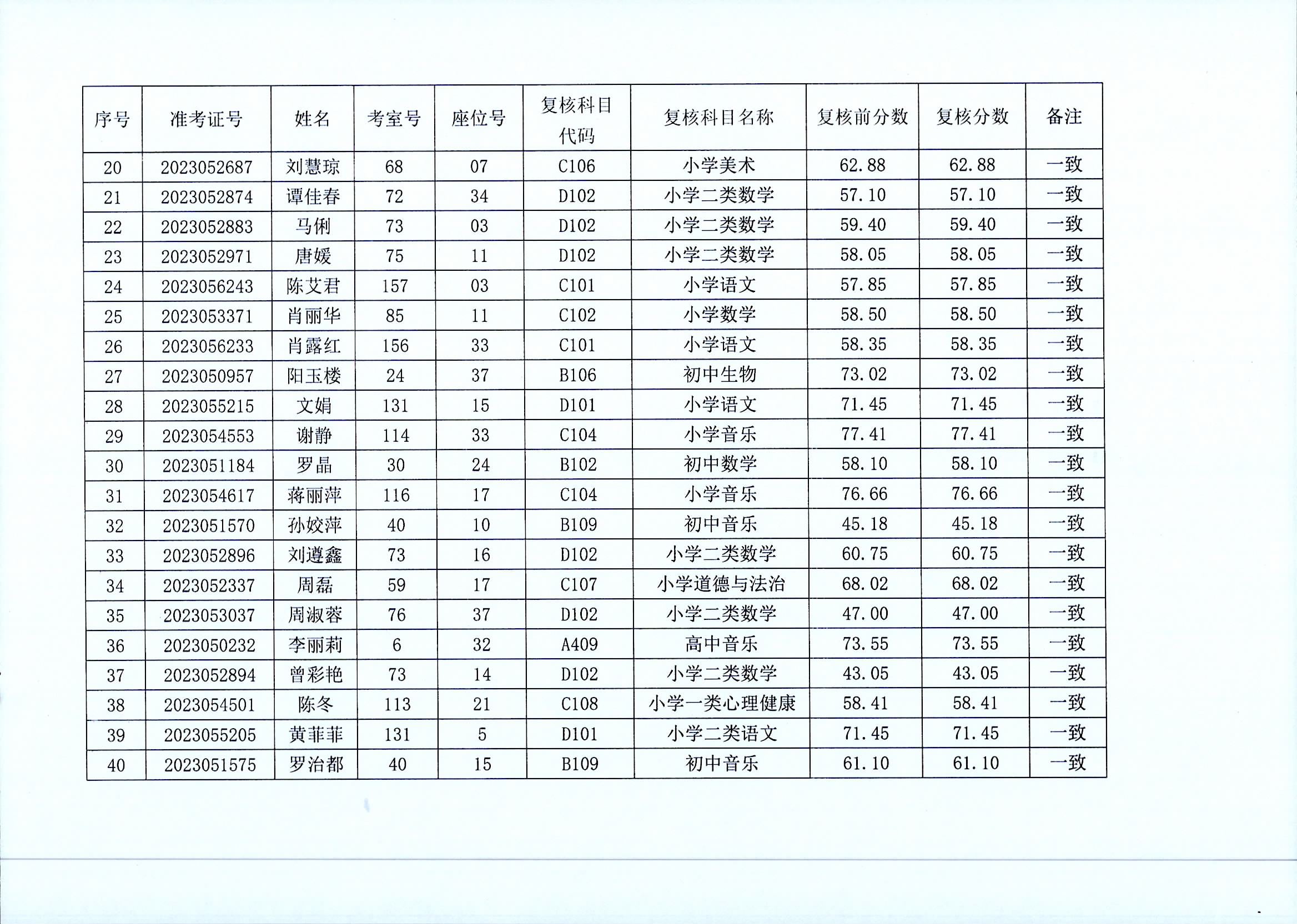 | 序号 | 准考证号 | 姓名 | 考室号 | 座位号 | 复核科目代码 | 复核科目名称 | 复核前分数 | 复核分数 | 备注 |
|---|---|---|---|---|---|---|---|---|---|
| 20 | 2023052687 | 刘慧琼 | 68 | 07 | C106 | 小学美术 | 62.88 | 62.88 | 一致 |
| 21 | 2023052874 | 谭佳春 | 72 | 34 | D102 | 小学二类数学 | 57.10 | 57.10 | 一致 |
| 22 | 2023052883 | 马俐 | 73 | 03 | D102 | 小学二类数学 | 59.40 | 59.40 | 一致 |
| 23 | 2023052971 | 唐媛 | 75 | 11 | D102 | 小学二类数学 | 58.05 | 58.05 | 一致 |
| 24 | 2023056243 | 陈艾君 | 157 | 03 | C101 | 小学语文 | 57.85 | 57.85 | 一致 |
| 25 | 2023053371 | 肖丽华 | 85 | 11 | C102 | 小学数学 | 58.50 | 58.50 | 一致 |
| 26 | 2023056233 | 肖露红 | 156 | 33 | C101 | 小学语文 | 58.35 | 58.35 | 一致 |
| 27 | 2023050957 | 阳玉楼 | 24 | 37 | B106 | 初中生物 | 73.02 | 73.02 | 一致 |
| 28 | 2023055215 | 文娟 | 131 | 15 | D101 | 小学语文 | 71.45 | 71.45 | 一致 |
| 29 | 2023054553 | 谢静 | 114 | 33 | C104 | 小学音乐 | 77.41 | 77.41 | 一致 |
| 30 | 2023051184 | 罗晶 | 30 | 24 | B102 | 初中数学 | 58.10 | 58.10 | 一致 |
| 31 | 2023054617 | 蒋丽萍 | 116 | 17 | C104 | 小学音乐 | 76.66 | 76.66 | 一致 |
| 32 | 2023051570 | 孙姣萍 | 40 | 10 | B109 | 初中音乐 | 45.18 | 45.18 | 一致 |
| 33 | 2023052896 | 刘遵鑫 | 73 | 16 | D102 | 小学二类数学 | 60.75 | 60.75 | 一致 |
| 34 | 2023052337 | 周磊 | 59 | 17 | C107 | 小学道德与法治 | 68.02 | 68.02 | 一致 |
| 35 | 2023053037 | 周淑蓉 | 76 | 37 | D102 | 小学二类数学 | 47.00 | 47.00 | 一致 |
| 36 | 2023050232 | 李丽莉 | 6 | 32 | A409 | 高中音乐 | 73.55 | 73.55 | 一致 |
| 37 | 2023052894 | 曾彩艳 | 73 | 14 | D102 | 小学二类数学 | 43.05 | 43.05 | 一致 |
| 38 | 2023054501 | 陈冬 | 113 | 21 | C108 | 小学一类心理健康 | 58.41 | 58.41 | 一致 |
| 39 | 2023055205 | 黄菲菲 | 131 | 5 | D101 | 小学二类语文 | 71.45 | 71.45 | 一致 |
| 40 | 2023051575 | 罗治都 | 40 | 15 | B109 | 初中音乐 | 61.10 | 61.10 | 一致 |